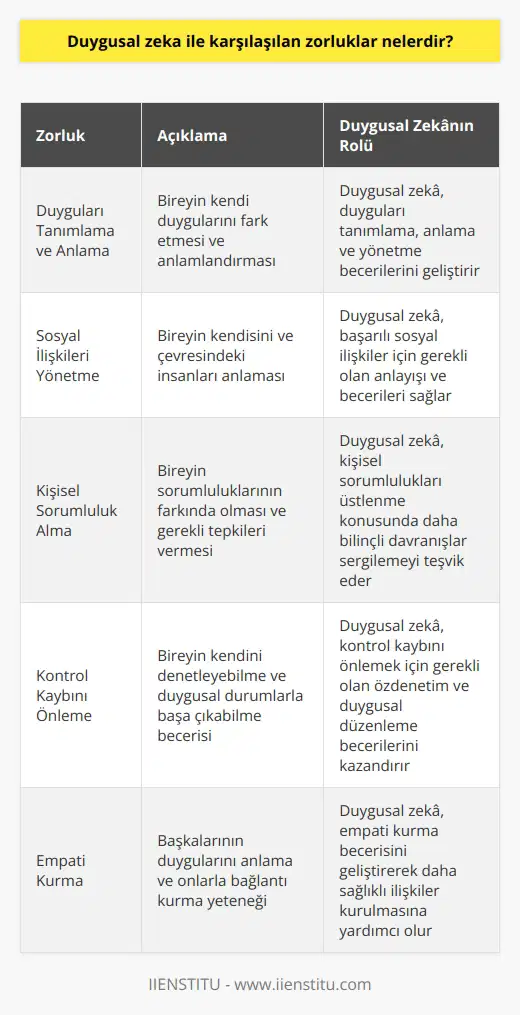 Duygusal zeka ile karşılaşılan zorluklar nelerdir?

| Zorluk | Açıklama | Duygusal Zekânın Rolü |
|---|---|---|
| Duyguları Tanımlama ve Anlama | Bireyin kendi duygularını fark etmesi ve anlamlandırması | Duygusal zekâ, duyguları tanımlama, anlama ve yönetme becerilerini geliştirir |
| Sosyal İlişkileri Yönetme | Bireyin kendisini ve çevresindeki insanları anlaması | Duygusal zekâ, başarılı sosyal ilişkiler için gerekli olan anlayışı ve becerileri sağlar |
| Kişisel Sorumluluk Alma | Bireyin sorumluluklarının farkında olması ve gerekli tepkileri vermesi | Duygusal zekâ, kişisel sorumlulukları üstlenme konusunda daha bilinçli davranışlar sergilemeyi teşvik eder |
| Kontrol Kaybını Önleme | Bireyin kendini denetleyebilme ve duygusal durumlarla başa çıkabilme becerisi | Duygusal zekâ, kontrol kaybını önlemek için gerekli olan özdenetim ve duygusal düzenleme becerilerini kazandırır |
| Empati Kurma | Başkalarının duygularını anlama ve onlarla bağlantı kurma yeteneği | Duygusal zekâ, empati kurma becerisini geliştirerek daha sağlıklı ilişkiler kurulmasına yardımcı olur |

IIENSTITU - www.iienstitu.com